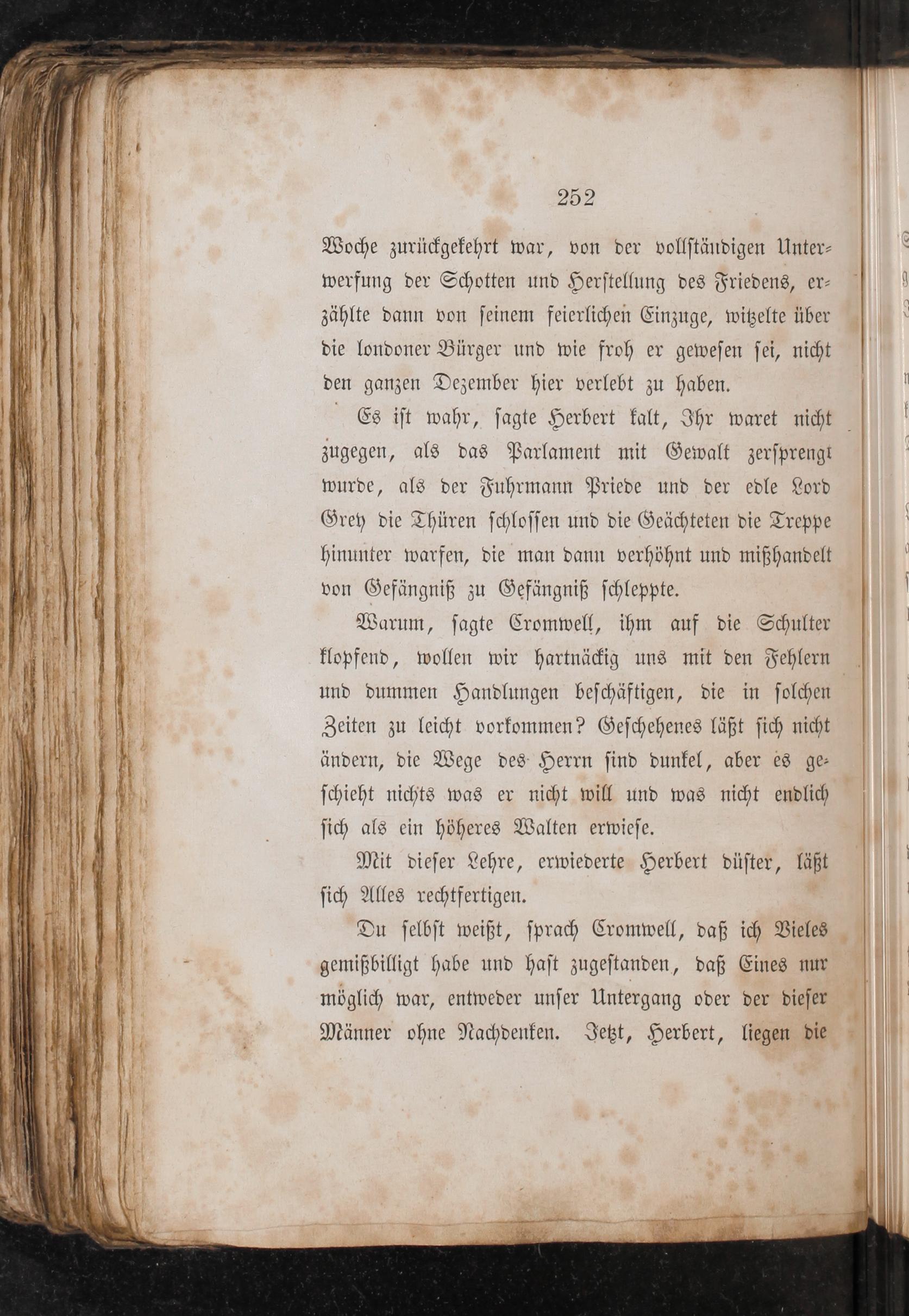 252

Woche zurückgekehrt war, von der vollständigen Unterwerfung der Schotten und Herstellung des Friedens, erzählte dann von seinem feierlichen Einzuge, witzelte über die londoner Bürger und wie froh er gewesen sei, nicht den ganzen Dezember hier verlebt zu haben.

Es ist wahr, sagte Herbert kalt, Ihr waret nicht zugegen, als das Parlament mit Gewalt zersprengt wurde, als der Fuhrmann Priede und der edle Lord Grey die Thüren schlossen und die Geächteten die Treppe hinunter warfen, die man dann verhöhnt und mißhandelt von Gefängniß zu Gefängniß schleppte.

Warum, sagte Cromwell, ihm auf die Schulter klopfend, wollen wir hartnäckig uns mit den Fehlern und dummen Handlungen beschäftigen, die in solchen Zeiten zu leicht vorkommen? Geschehenes läßt sich nicht ändern, die Wege des Herrn sind dunkel, aber es geschieht nichts was er nicht will und was nicht endlich sich als ein höheres Walten erwiese.

Mit dieser Lehre, erwiederte Herbert düster, läßt sich Alles rechtfertigen.

Du selbst weißt, sprach Cromwell, daß ich Vieles gemißbilligt habe und hast zugestanden, daß Eines nur möglich war, entweder unser Untergang oder der dieser Männer ohne Nachdenken. Jetzt, Herbert, liegen die